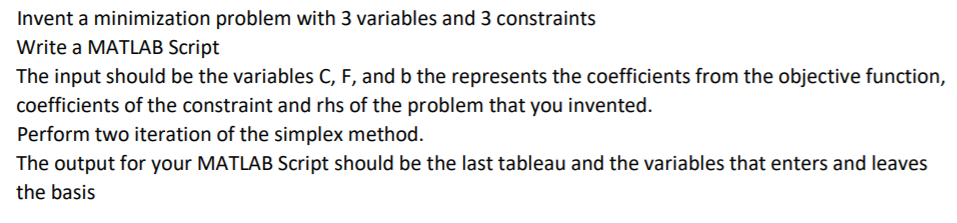 Invent a minimization problem with 3 variables and 3 constraints
Write a MATLAB Script
The input should be the variables C, F, and b the represents the coefficients from the objective function, coefficients of the constraint and rhs of the problem that you invented.
Perform two iteration of the simplex method.
The output for your MATLAB Script should be the last tableau and the variables that enters and leaves the basis